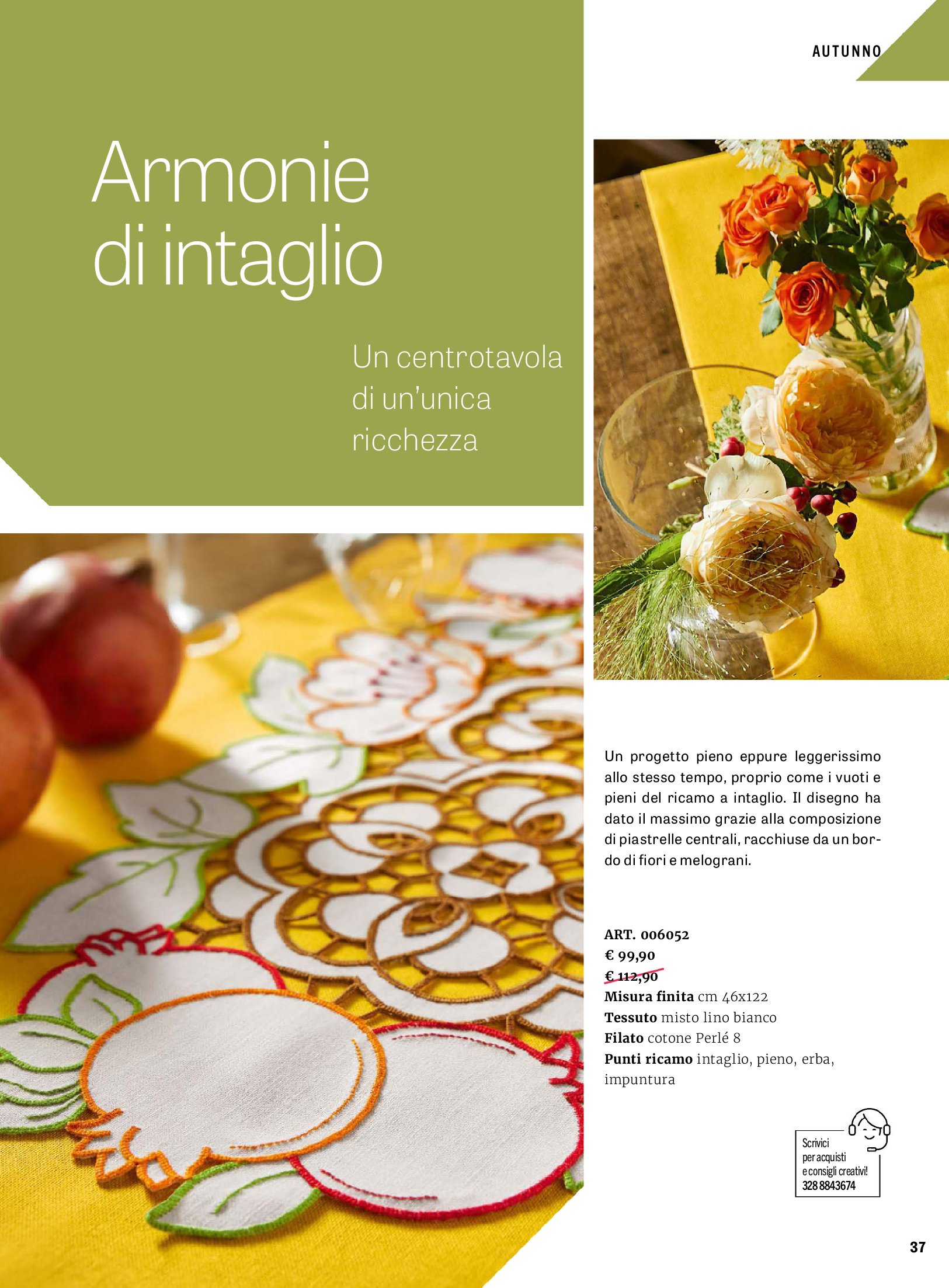 AUTUNNO

Armonie
di intaglio

Un centrotavola
di un'unica
ricchezza

Un progetto pieno eppure leggerissimo allo stesso tempo, proprio come i vuoti e pieni del ricamo a intaglio. Il disegno ha dato il massimo grazie alla composizione di piastrelle centrali, racchiuse da un bordo di fiori e melograni.

ART. 006052
€ 99,90
€ 112,90
Misura finita cm 46x122
Tessuto misto lino bianco
Filato cotone Perlé 8
Punti ricamo intaglio, pieno, erba, impuntura

Scrivici
per acquisti
e consigli creativi!
328 8843674

37